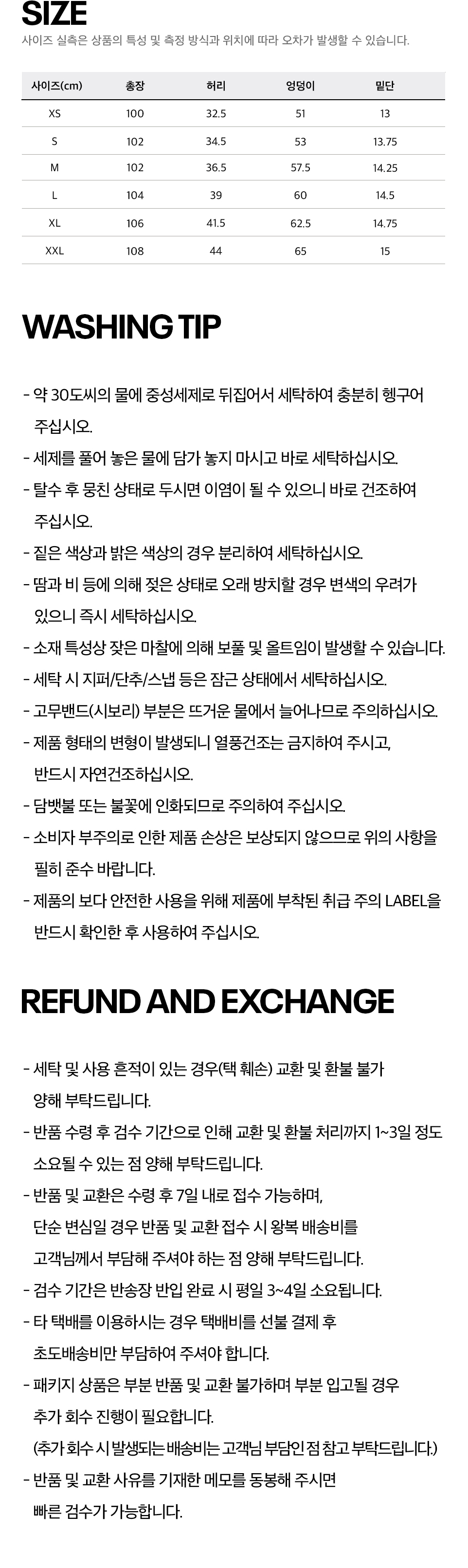 SIZE

사이즈 실측은 상품의 특성 및 측정 방식과 위치에 따라 오차가 발생할 수 있습니다.

| 사이즈(cm) | 총장 | 허리 | 엉덩이 | 밑단 |
|---|---|---|---|---|
| XS | 100 | 32.5 | 51 | 13 |
| S | 102 | 34.5 | 53 | 13.75 |
| M | 102 | 36.5 | 57.5 | 14.25 |
| L | 104 | 39 | 60 | 14.5 |
| XL | 106 | 41.5 | 62.5 | 14.75 |
| XXL | 108 | 44 | 65 | 15 |

WASHING TIP

- 약 30도씨의 물에 중성세제로 뒤집어서 세탁하여 충분히 헹구어 주십시오.
- 세제를 풀어 놓은 물에 담가 놓지 마시고 바로 세탁하십시오.
- 탈수 후 뭉친 상태로 두시면 이염이 될 수 있으니 바로 건조하여 주십시오.
- 짙은 색상과 밝은 색상의 경우 분리하여 세탁하십시오.
- 땀과 비 등에 의해 젖은 상태로 오래 방치할 경우 변색의 우려가 있으니 즉시 세탁하십시오.
- 소재 특성상 잦은 마찰에 의해 보풀 및 올트임이 발생할 수 있습니다.
- 세탁 시 지퍼/단추/스냅 등은 잠근 상태에서 세탁하십시오.
- 고무밴드(시보리) 부분은 뜨거운 물에서 늘어나므로 주의하십시오.
- 제품 형태의 변형이 발생되니 열풍건조는 금지하여 주시고, 반드시 자연건조하십시오.
- 담뱃불 또는 불꽃에 인화되므로 주의하여 주십시오.
- 소비자 부주의로 인한 제품 손상은 보상되지 않으므로 위의 사항을 필히 준수 바랍니다.
- 제품의 보다 안전한 사용을 위해 제품에 부착된 취급 주의 LABEL을 반드시 확인한 후 사용하여 주십시오.

REFUND AND EXCHANGE

- 세탁 및 사용 흔적이 있는 경우(택 훼손) 교환 및 환불 불가 양해 부탁드립니다.
- 반품 수령 후 검수 기간으로 인해 교환 및 환불 처리까지 1~3일 정도 소요될 수 있는 점 양해 부탁드립니다.
- 반품 및 교환은 수령 후 7일 내로 접수 가능하며, 단순 변심일 경우 반품 및 교환 접수 시 왕복 배송비를 고객님께서 부담해 주셔야 하는 점 양해 부탁드립니다.
- 검수 기간은 반송장 반입 완료 시 평일 3~4일 소요됩니다.
- 타 택배를 이용하시는 경우 택배비를 선불 결제 후 초도배송비만 부담하여 주셔야 합니다.
- 패키지 상품은 부분 반품 및 교환 불가하며 부분 입고될 경우 추가 회수 진행이 필요합니다. (추가 회수 시 발생되는 배송비는 고객님 부담인 점 참고 부탁드립니다.)
- 반품 및 교환 사유를 기재한 메모를 동봉해 주시면 빠른 검수가 가능합니다.